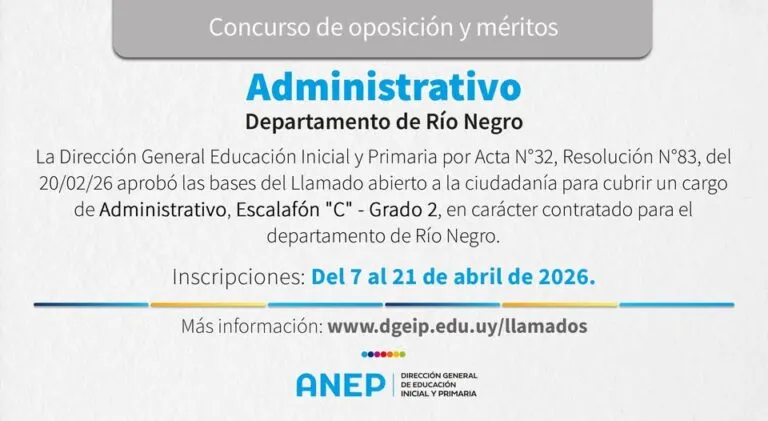 Concurso de oposición y méritos

Administrativo

Departamento de Río Negro

La Dirección General Educación Inicial y Primaria por Acta N°32, Resolución N°83, del 20/02/26 aprobó las bases del Llamado abierto a la ciudadanía para cubrir un cargo de Administrativo, Escalafón "C" - Grado 2, en carácter contratado para el departamento de Río Negro.

Inscripciones: Del 7 al 21 de abril de 2026.

Más información: www.dgeip.edu.uy/llamados

ANEP | DIRECCIÓN GENERAL DE EDUCACIÓN INICIAL Y PRIMARIA